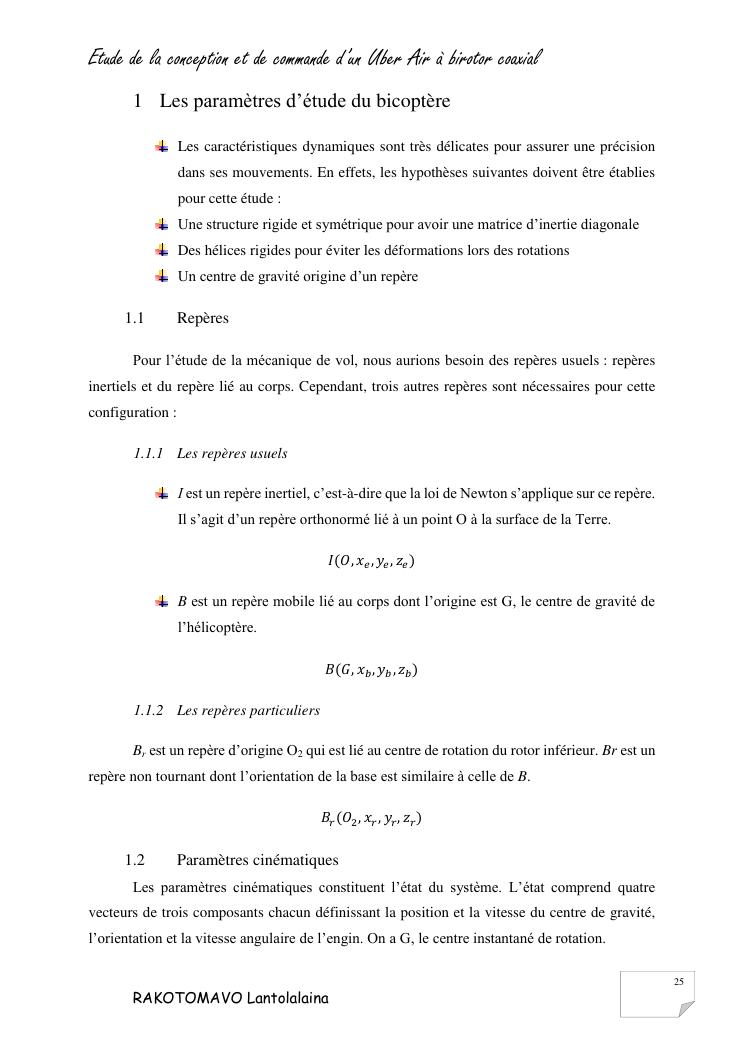 Etude de la conception et de commande d'un Uber Air à birotor coaxial

1 Les paramètres d'étude du bicoptère

Les caractéristiques dynamiques sont très délicates pour assurer une précision dans ses mouvements. En effets, les hypothèses suivantes doivent être établies pour cette étude :

Une structure rigide et symétrique pour avoir une matrice d'inertie diagonale

Des hélices rigides pour éviter les déformations lors des rotations

Un centre de gravité origine d'un repère

1.1 Repères

Pour l'étude de la mécanique de vol, nous aurions besoin des repères usuels : repères inertiels et du repère lié au corps. Cependant, trois autres repères sont nécessaires pour cette configuration :

1.1.1 Les repères usuels

I est un repère inertiel, c'est-à-dire que la loi de Newton s'applique sur ce repère. Il s'agit d'un repère orthonormé lié à un point O à la surface de la Terre.

$I(O, x_e, y_e, z_e)$

B est un repère mobile lié au corps dont l'origine est G, le centre de gravité de l'hélicoptère.

$B(G, x_b, y_b, z_b)$

1.1.2 Les repères particuliers

$B_r$ est un repère d'origine $O_2$ qui est lié au centre de rotation du rotor inférieur. Br est un repère non tournant dont l'orientation de la base est similaire à celle de B.

$B_r(O_2, x_r, y_r, z_r)$

1.2 Paramètres cinématiques

Les paramètres cinématiques constituent l'état du système. L'état comprend quatre vecteurs de trois composants chacun définissant la position et la vitesse du centre de gravité, l'orientation et la vitesse angulaire de l'engin. On a G, le centre instantané de rotation.

25

RAKOTOMAVO Lantolalaina